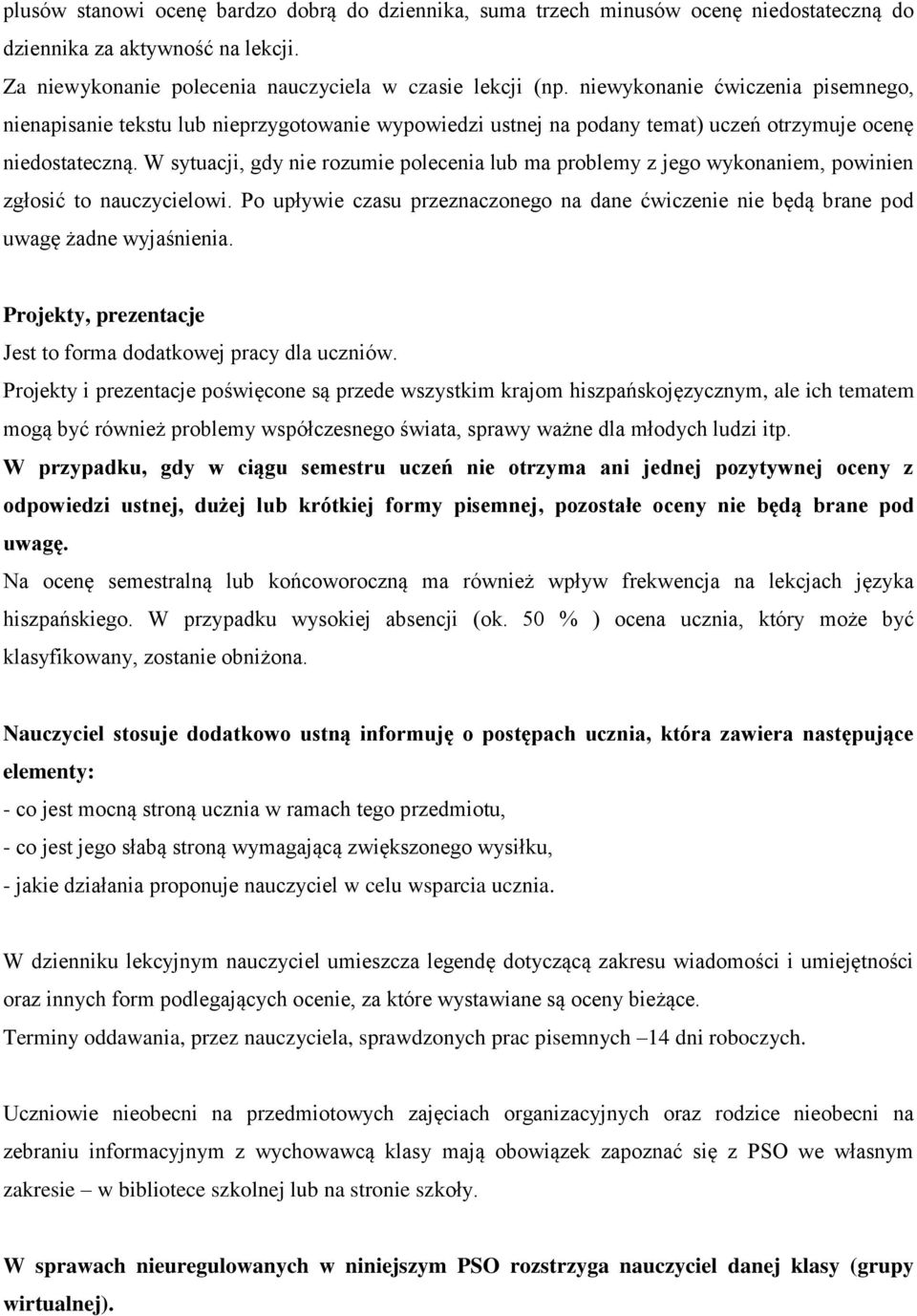 plusów stanowi ocenę bardzo dobrą do dziennika, suma trzech minusów ocenę niedostateczną do dziennika za aktywność na lekcji.
Za niewykonanie polecenia nauczyciela w czasie lekcji (np. niewykonanie ćwiczenia pisemnego, nienapisanie tekstu lub nieprzygotowanie wypowiedzi ustnej na podany temat) uczeń otrzymuje ocenę niedostateczną. W sytuacji, gdy nie rozumie polecenia lub ma problemy z jego wykonaniem, powinien zgłosić to nauczycielowi. Po upływie czasu przeznaczonego na dane ćwiczenie nie będą brane pod uwagę żadne wyjaśnienia.

Projekty, prezentacje
Jest to forma dodatkowej pracy dla uczniów.
Projekty i prezentacje poświęcone są przede wszystkim krajom hiszpańskojęzycznym, ale ich tematem mogą być również problemy współczesnego świata, sprawy ważne dla młodych ludzi itp.
W przypadku, gdy w ciągu semestru uczeń nie otrzyma ani jednej pozytywnej oceny z odpowiedzi ustnej, dużej lub krótkiej formy pisemnej, pozostałe oceny nie będą brane pod uwagę.
Na ocenę semestralną lub końcoworoczną ma również wpływ frekwencja na lekcjach języka hiszpańskiego. W przypadku wysokiej absencji (ok. 50 % ) ocena ucznia, który może być klasyfikowany, zostanie obniżona.

Nauczyciel stosuje dodatkowo ustną informuję o postępach ucznia, która zawiera następujące elementy:
- co jest mocną stroną ucznia w ramach tego przedmiotu,
- co jest jego słabą stroną wymagającą zwiększonego wysiłku,
- jakie działania proponuje nauczyciel w celu wsparcia ucznia.

W dzienniku lekcyjnym nauczyciel umieszcza legendę dotyczącą zakresu wiadomości i umiejętności oraz innych form podlegających ocenie, za które wystawiane są oceny bieżące.
Terminy oddawania, przez nauczyciela, sprawdzonych prac pisemnych –14 dni roboczych.

Uczniowie nieobecni na przedmiotowych zajęciach organizacyjnych oraz rodzice nieobecni na zebraniu informacyjnym z wychowawcą klasy mają obowiązek zapoznać się z PSO we własnym zakresie – w bibliotece szkolnej lub na stronie szkoły.

W sprawach nieuregulowanych w niniejszym PSO rozstrzyga nauczyciel danej klasy (grupy wirtualnej).